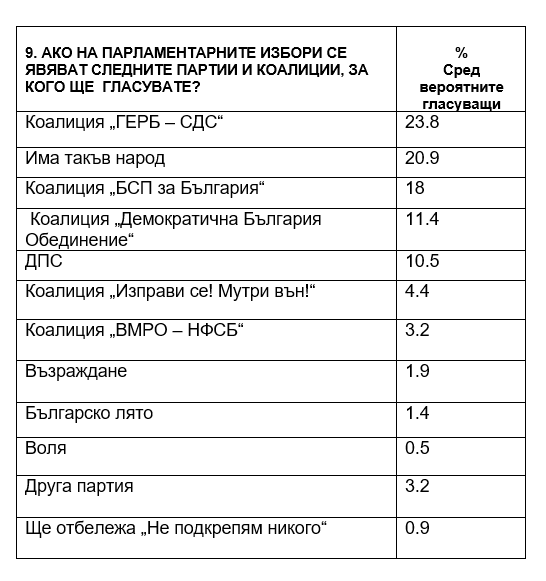 | 9. АКО НА ПАРЛАМЕНТАРНИТЕ ИЗБОРИ СЕ ЯВЯВАТ СЛЕДНИТЕ ПАРТИИ И КОАЛИЦИИ, ЗА КОГО ЩЕ ГЛАСУВАТЕ? | % Сред вероятните гласуващи |
|---|---|
| Коалиция „ГЕРБ – СДС“ | 23.8 |
| Има такъв народ | 20.9 |
| Коалиция „БСП за България“ | 18 |
| Коалиция „Демократична България Обединение“ | 11.4 |
| ДПС | 10.5 |
| Коалиция „Изправи се! Мутри вън!“ | 4.4 |
| Коалиция „ВМРО – НФСБ“ | 3.2 |
| Възраждане | 1.9 |
| Българско лято | 1.4 |
| Воля | 0.5 |
| Друга партия | 3.2 |
| Ще отбележа „Не подкрепям никого“ | 0.9 |